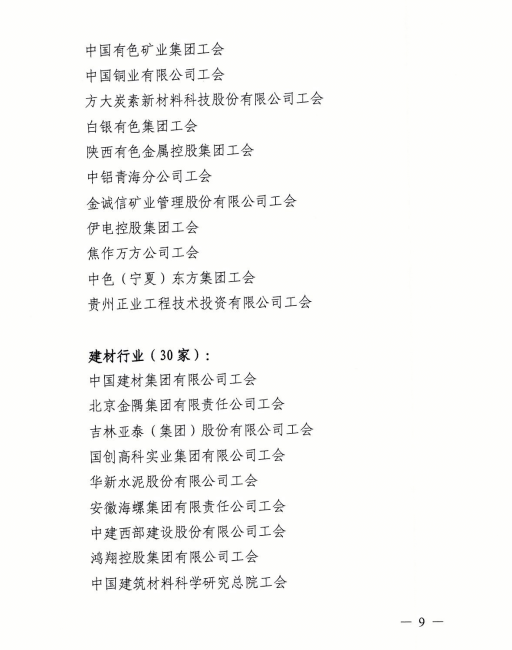 中国有色矿业集团工会
中国铜业有限公司工会
方大炭素新材料科技股份有限公司工会
白银有色集团工会
陕西有色金属控股集团工会
中铝青海分公司工会
金诚信矿业管理股份有限公司工会
伊电控股集团工会
焦作万方公司工会
中色（宁夏）东方集团工会
贵州正业工程技术投资有限公司工会

建材行业（30家）：
中国建材集团有限公司工会
北京金隅集团有限责任公司工会
吉林亚泰（集团）股份有限公司工会
国创高科实业集团有限公司工会
华新水泥股份有限公司工会
安徽海螺集团有限责任公司工会
中建西部建设股份有限公司工会
鸿翔控股集团有限公司工会
中国建筑材料科学研究总院工会

— 9 —